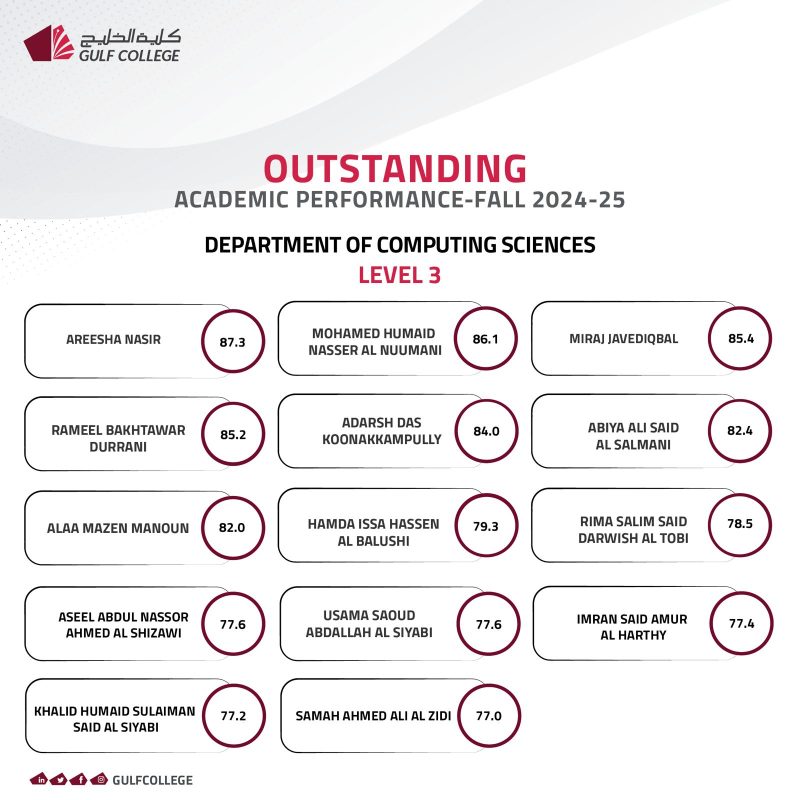 كلية الخليج
GULF COLLEGE

OUTSTANDING
ACADEMIC PERFORMANCE-FALL 2024-25

DEPARTMENT OF COMPUTING SCIENCES
LEVEL 3

AREESHA NASIR 87.3

MOHAMED HUMAID NASSER AL NUUMANI 86.1

MIRAJ JAVEDIQBAL 85.4

RAMEEL BAKHTAWAR DURRANI 85.2

ADARSH DAS KOONAKKAMPULLY 84.0

ABIYA ALI SAID AL SALMANI 82.4

ALAA MAZEN MANOUN 82.0

HAMDA ISSA HASSEN AL BALUSHI 79.3

RIMA SALIM SAID DARWISH AL TOBI 78.5

ASEEL ABDUL NASSOR AHMED AL SHIZAWI 77.6

USAMA SAOUD ABDALLAH AL SIYABI 77.6

IMRAN SAID AMUR AL HARTHY 77.4

KHALID HUMAID SULAIMAN SAID AL SIYABI 77.2

SAMAH AHMED ALI AL ZIDI 77.0

GULFCOLLEGE